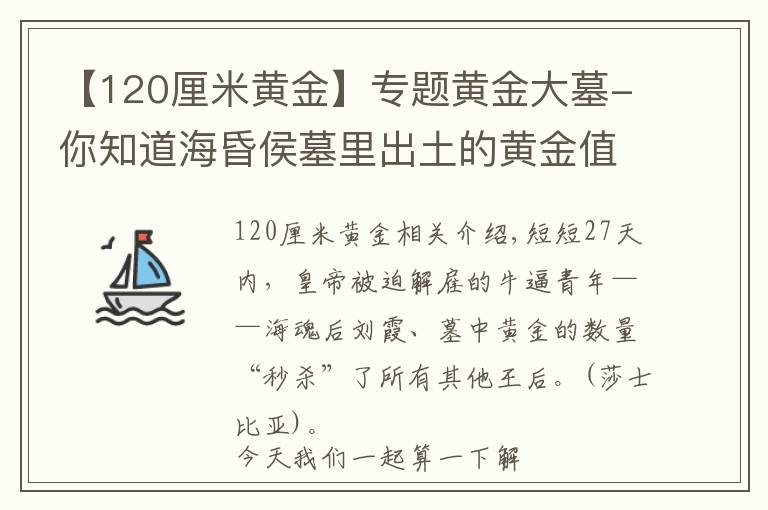 【120厘米黄金】专题黄金大墓-你知道海昏侯墓里出土的黄金值

120厘米黄金相关介绍，短短27天内，皇帝被迫解雇的牛逼青年——海魂后刘霞、墓中黄金的数量“秒杀”了所有其他王后。（莎士比亚）。
今天我们一起算一下解